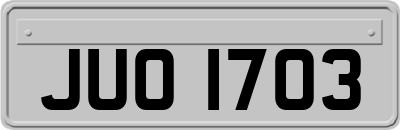 JUO 1703